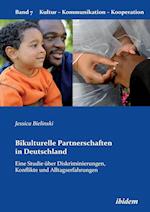 Band 7 Kultur – Kommunikation – Kooperation

Jessica Bielinski

Bikulturelle Partnerschaften in Deutschland

Eine Studie über Diskriminierungen, Konflikte und Alltagserfahrungen

ibidem